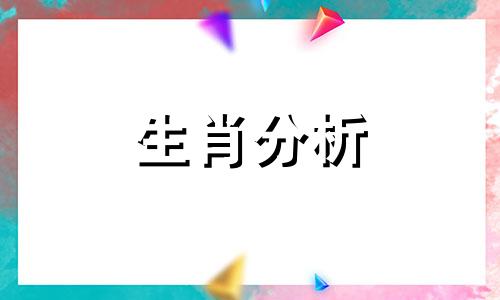 生肖分析